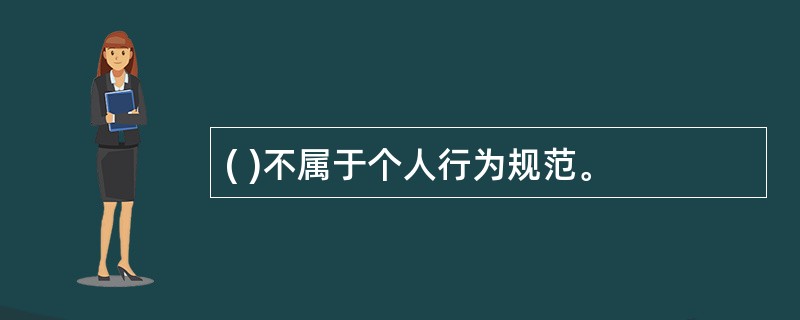 ( )不属于个人行为规范。